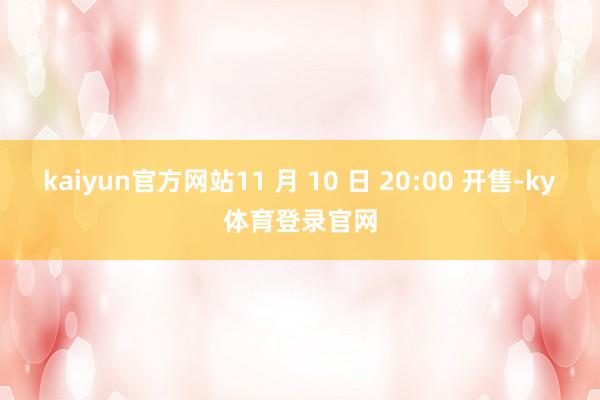 kaiyun官方网站11 月 10 日 20:00 开售-ky体育登录官网